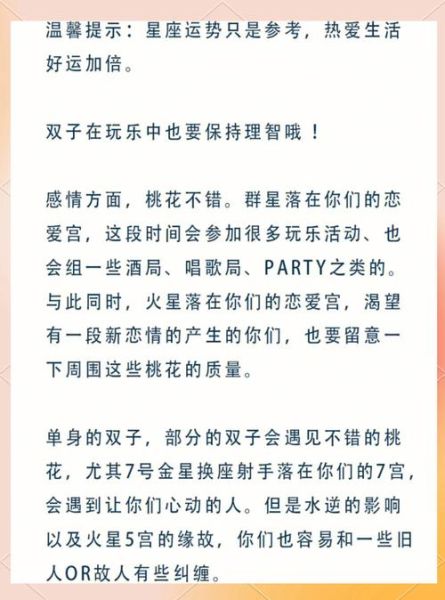 温馨提示：星座运势只是参考，热爱生活好运加倍。

双子在玩乐中也要保持理智哦！

感情方面，桃花不错。群星落在你们的恋爱宫，这段时间会参加很多玩乐活动、也会组一些酒局、唱歌局、PARTY之类的。与此同时，火星落在你们的恋爱宫，渴望有一段新恋情的产生的你们，也要留意一下周围这些桃花的质量。

单身的双子，部分的双子会遇见不错的桃花，尤其7号金星换座射手落在你们的7宫，会遇到让你们心动的人。但是水逆的影响以及火星5宫的缘故，你们也容易和一些旧人OR故人有些纠缠。